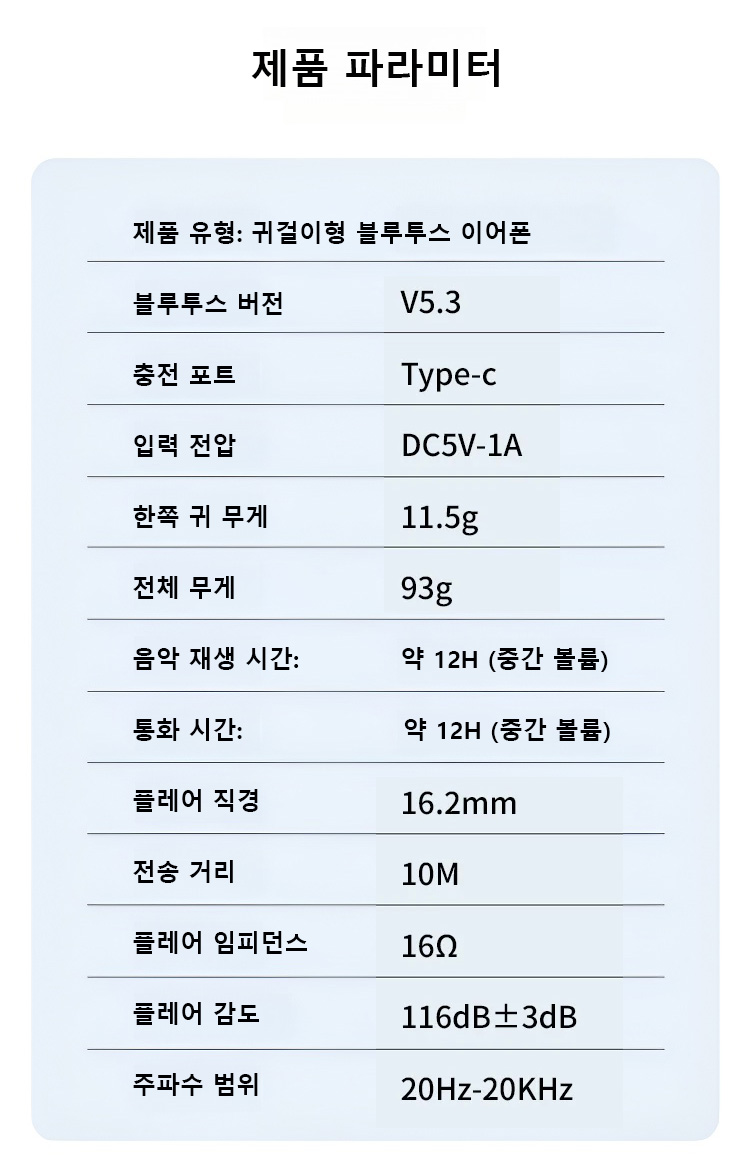 제품 파라미터

제품 유형: 귀걸이형 블루투스 이어폰

| | |
|---|---|
| 블루투스 버전 | V5.3 |
| 충전 포트 | Type-c |
| 입력 전압 | DC5V-1A |
| 한쪽 귀 무게 | 11.5g |
| 전체 무게 | 93g |
| 음악 재생 시간: | 약 12H (중간 볼륨) |
| 통화 시간: | 약 12H (중간 볼륨) |
| 플레어 직경 | 16.2mm |
| 전송 거리 | 10M |
| 플레어 임피던스 | 16Ω |
| 플레어 감도 | 116dB±3dB |
| 주파수 범위 | 20Hz-20KHz |